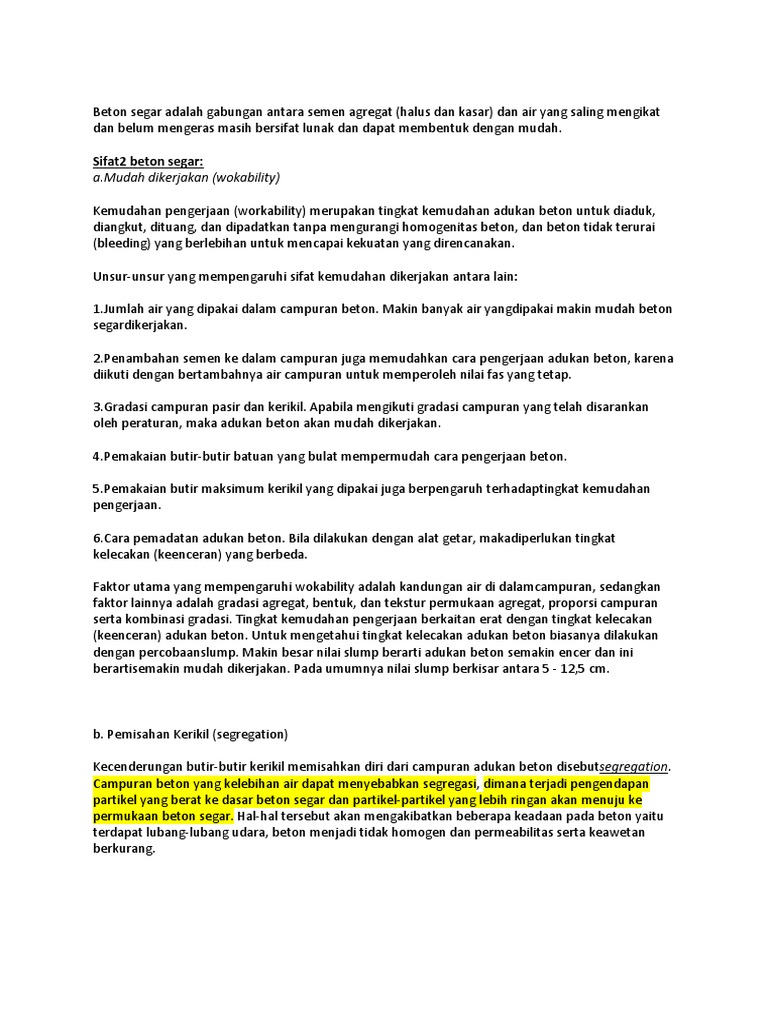 Beton segar adalah gabungan antara semen agregat (halus dan kasar) dan air yang saling mengikat dan belum mengeras masih bersifat lunak dan dapat membentuk dengan mudah.

Sifat2 beton segar:
a.Mudah dikerjakan (wokability)

Kemudahan pengerjaan (workability) merupakan tingkat kemudahan adukan beton untuk diaduk, diangkut, dituang, dan dipadatkan tanpa mengurangi homogenitas beton, dan beton tidak terurai (bleeding) yang berlebihan untuk mencapai kekuatan yang direncanakan.

Unsur-unsur yang mempengaruhi sifat kemudahan dikerjakan antara lain:

1.Jumlah air yang dipakai dalam campuran beton. Makin banyak air yangdipakai makin mudah beton segardikerjakan.

2.Penambahan semen ke dalam campuran juga memudahkan cara pengerjaan adukan beton, karena diikuti dengan bertambahnya air campuran untuk memperoleh nilai fas yang tetap.

3.Gradasi campuran pasir dan kerikil. Apabila mengikuti gradasi campuran yang telah disarankan oleh peraturan, maka adukan beton akan mudah dikerjakan.

4.Pemakaian butir-butir batuan yang bulat mempermudah cara pengerjaan beton.

5.Pemakaian butir maksimum kerikil yang dipakai juga berpengaruh terhadaptingkat kemudahan pengerjaan.

6.Cara pemadatan adukan beton. Bila dilakukan dengan alat getar, makadiperlukan tingkat kelecakan (keenceran) yang berbeda.

Faktor utama yang mempengaruhi wokability adalah kandungan air di dalamcampuran, sedangkan faktor lainnya adalah gradasi agregat, bentuk, dan tekstur permukaan agregat, proporsi campuran serta kombinasi gradasi. Tingkat kemudahan pengerjaan berkaitan erat dengan tingkat kelecakan (keenceran) adukan beton. Untuk mengetahui tingkat kelecakan adukan beton biasanya dilakukan dengan percobaanslump. Makin besar nilai slump berarti adukan beton semakin encer dan ini berartisemakin mudah dikerjakan. Pada umumnya nilai slump berkisar antara 5 - 12,5 cm.

b. Pemisahan Kerikil (segregation)

Kecenderungan butir-butir kerikil memisahkan diri dari campuran adukan beton disebutsegregation. Campuran beton yang kelebihan air dapat menyebabkan segregasi, dimana terjadi pengendapan partikel yang berat ke dasar beton segar dan partikel-partikel yang lebih ringan akan menuju ke permukaan beton segar. Hal-hal tersebut akan mengakibatkan beberapa keadaan pada beton yaitu terdapat lubang-lubang udara, beton menjadi tidak homogen dan permeabilitas serta keawetan berkurang.